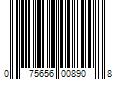 0 75656 00890 8